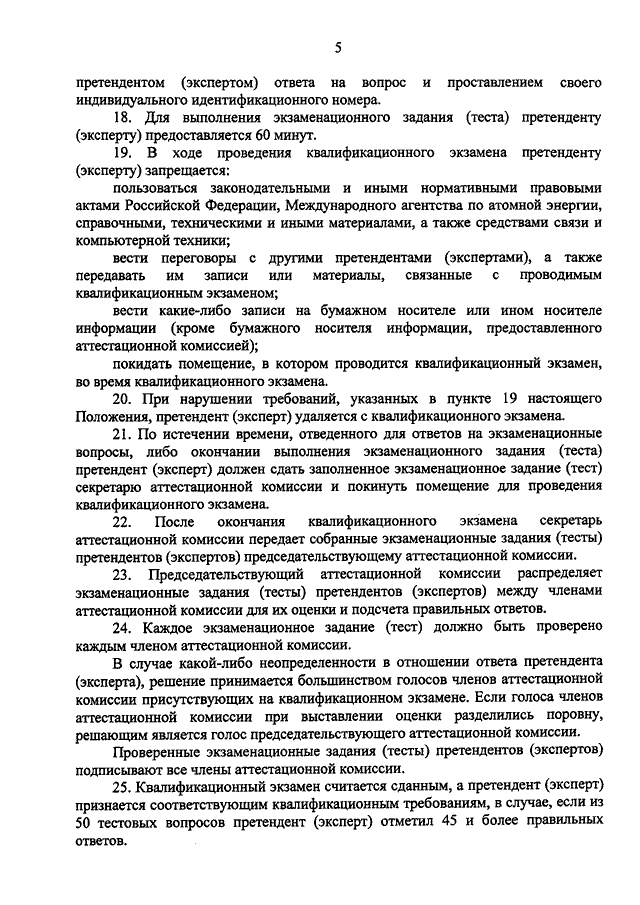 5

претендентом (экспертом) ответа на вопрос и проставлением своего индивидуального идентификационного номера.

18. Для выполнения экзаменационного задания (теста) претенденту (эксперту) предоставляется 60 минут.

19. В ходе проведения квалификационного экзамена претенденту (эксперту) запрещается:

пользоваться законодательными и иными нормативными правовыми актами Российской Федерации, Международного агентства по атомной энергии, справочными, техническими и иными материалами, а также средствами связи и компьютерной техники;

вести переговоры с другими претендентами (экспертами), а также передавать им записи или материалы, связанные с проводимым квалификационным экзаменом;

вести какие-либо записи на бумажном носителе или ином носителе информации (кроме бумажного носителя информации, предоставленного аттестационной комиссией);

покидать помещение, в котором проводится квалификационный экзамен, во время квалификационного экзамена.

20. При нарушении требований, указанных в пункте 19 настоящего Положения, претендент (эксперт) удаляется с квалификационного экзамена.

21. По истечении времени, отведенного для ответов на экзаменационные вопросы, либо окончании выполнения экзаменационного задания (теста) претендент (эксперт) должен сдать заполненное экзаменационное задание (тест) секретарю аттестационной комиссии и покинуть помещение для проведения квалификационного экзамена.

22. После окончания квалификационного экзамена секретарь аттестационной комиссии передает собранные экзаменационные задания (тесты) претендентов (экспертов) председательствующему аттестационной комиссии.

23. Председательствующий аттестационной комиссии распределяет экзаменационные задания (тесты) претендентов (экспертов) между членами аттестационной комиссии для их оценки и подсчета правильных ответов.

24. Каждое экзаменационное задание (тест) должно быть проверено каждым членом аттестационной комиссии.

В случае какой-либо неопределенности в отношении ответа претендента (эксперта), решение принимается большинством голосов членов аттестационной комиссии присутствующих на квалификационном экзамене. Если голоса членов аттестационной комиссии при выставлении оценки разделились поровну, решающим является голос председательствующего аттестационной комиссии.

Проверенные экзаменационные задания (тесты) претендентов (экспертов) подписывают все члены аттестационной комиссии.

25. Квалификационный экзамен считается сданным, а претендент (эксперт) признается соответствующим квалификационным требованиям, в случае, если из 50 тестовых вопросов претендент (эксперт) отметил 45 и более правильных ответов.